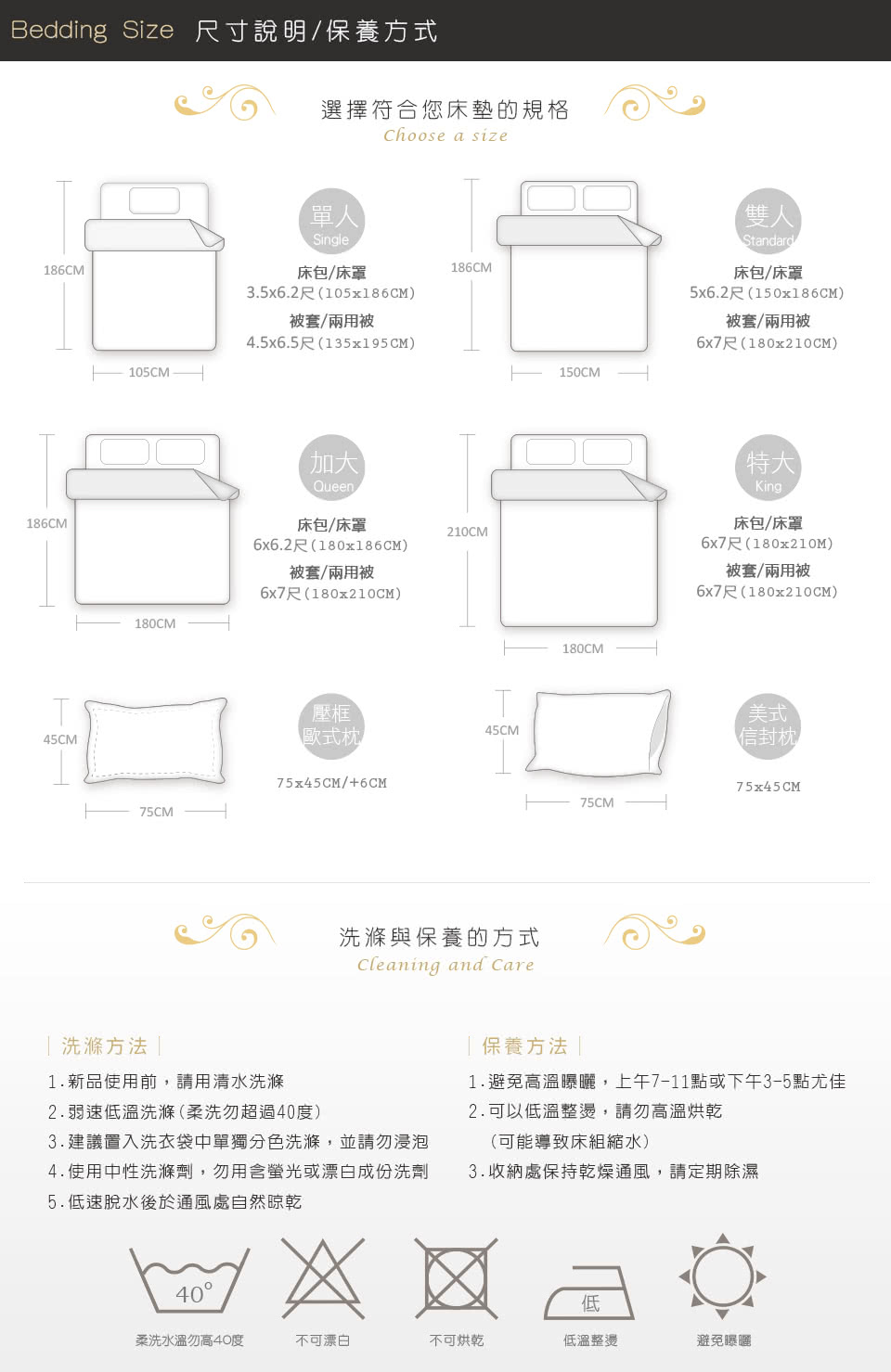 Bedding Size 尺寸說明/保養方式

選擇符合您床墊的規格
Choose a size

186CM
105CM
單人
Single
床包/床罩
3.5x6.2尺(105x186CM)
被套/兩用被
4.5x6.5尺(135x195CM)

186CM
150CM
雙人
Standard
床包/床罩
5x6.2尺(150x186CM)
被套/兩用被
6x7尺(180x210CM)

186CM
180CM
加大
Queen
床包/床罩
6x6.2尺(180x186CM)
被套/兩用被
6x7尺(180x210CM)

210CM
180CM
特大
King
床包/床罩
6x7尺(180x210M)
被套/兩用被
6x7尺(180x210CM)

45CM
75CM
壓框
歐式枕
75x45CM/+6CM

45CM
75CM
美式
信封枕
75x45CM

洗滌與保養的方式
Cleaning and Care

洗滌方法
1.新品使用前，請用清水洗滌
2.弱速低溫洗滌(柔洗勿超過40度)
3.建議置入洗衣袋中單獨分色洗滌，並請勿浸泡
4.使用中性洗滌劑，勿用含螢光或漂白成份洗劑
5.低速脫水後於通風處自然晾乾

保養方法
1.避免高溫曝曬，上午7-11點或下午3-5點尤佳
2.可以低溫整燙，請勿高溫烘乾
(可能導致床組縮水)
3.收納處保持乾燥通風，請定期除濕

40°
柔洗水溫勿高40度
不可漂白
不可烘乾
低
低溫整燙
避免曝曬